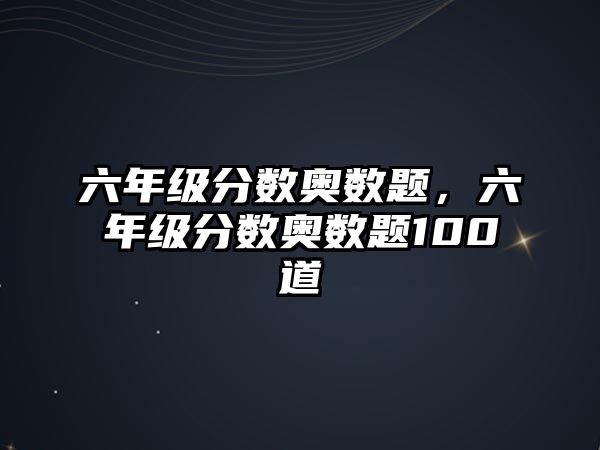 六年级分数奥数题，六年级分数奥数题100道